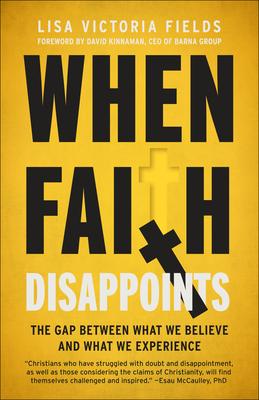 LISA VICTORIA FIELDS

FOREWORD BY DAVID KINNAMAN, CEO OF BARNA GROUP

WHEN FAITH DISAPPOINTS

THE GAP BETWEEN WHAT WE BELIEVE AND WHAT WE EXPERIENCE

"Christians who have struggled with doubt and disappointment, as well as those considering the claims of Christianity, will find themselves challenged and inspired." —Esau McCaulley, PhD